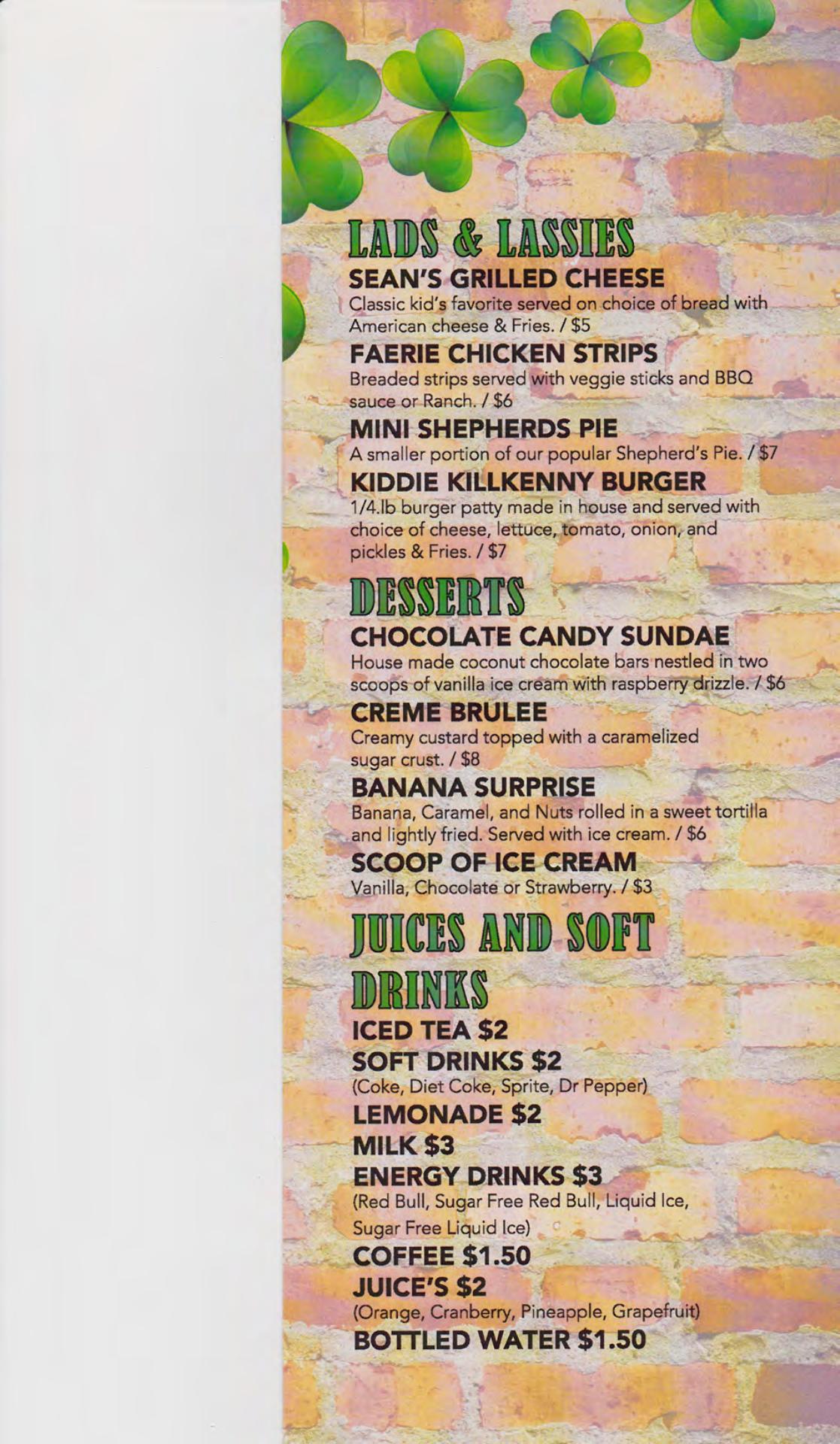 LADS & LASSIES

SEAN'S GRILLED CHEESE
Classic kid's favorite served on choice of bread with American cheese & Fries. / $5

FAERIE CHICKEN STRIPS
Breaded strips served with veggie sticks and BBQ sauce or Ranch. / $6

MINI SHEPHERDS PIE
A smaller portion of our popular Shepherd's Pie. / $7

KIDDIE KILLKENNY BURGER
1/4.lb burger patty made in house and served with choice of cheese, lettuce, tomato, onion, and pickles & Fries. / $7

DESSERTS

CHOCOLATE CANDY SUNDAE
House made coconut chocolate bars nestled in two scoops of vanilla ice cream with raspberry drizzle. / $6

CREME BRULEE
Creamy custard topped with a caramelized sugar crust. / $8

BANANA SURPRISE
Banana, Caramel, and Nuts rolled in a sweet tortilla and lightly fried. Served with ice cream. / $6

SCOOP OF ICE CREAM
Vanilla, Chocolate or Strawberry. / $3

JUICES AND SOFT DRINKS

ICED TEA $2
SOFT DRINKS $2
(Coke, Diet Coke, Sprite, Dr Pepper)
LEMONADE $2
MILK $3
ENERGY DRINKS $3
(Red Bull, Sugar Free Red Bull, Liquid Ice, Sugar Free Liquid Ice)
COFFEE $1.50
JUICE'S $2
(Orange, Cranberry, Pineapple, Grapefruit)
BOTTLED WATER $1.50